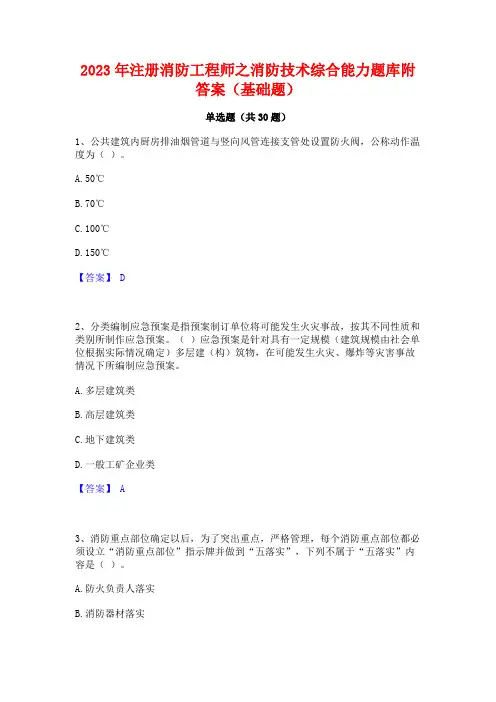 2023 年注册消防工程师之消防技术综合能力题库附答案（基础题）

单选题（共 30 题）

1、公共建筑内厨房排油烟管道与竖向风管连接支管处设置防火阀，公称动作温度为（ ）。

A. 50℃

B. 70℃

C. 100℃

D. 150℃

【答案】 D

2、分类编制应急预案是指预案制订单位将可能发生火灾事故，按其不同性质和类别所制作应急预案。（ ）应急预案是针对具有一定规模（建筑规模由社会单位根据实际情况确定）多层建（构）筑物，在可能发生火灾、爆炸等灾害事故情况下所编制应急预案。

A. 多层建筑类

B. 高层建筑类

C. 地下建筑类

D. 一般工矿企业类

【答案】 A

3、消防重点部位确定以后，为了突出重点，严格管理，每个消防重点部位都必须设立“消防重点部位”指示牌并做到“五落实”，下列不属于“五落实”内容是（ ）。

A. 防火负责人落实

B. 消防器材落实